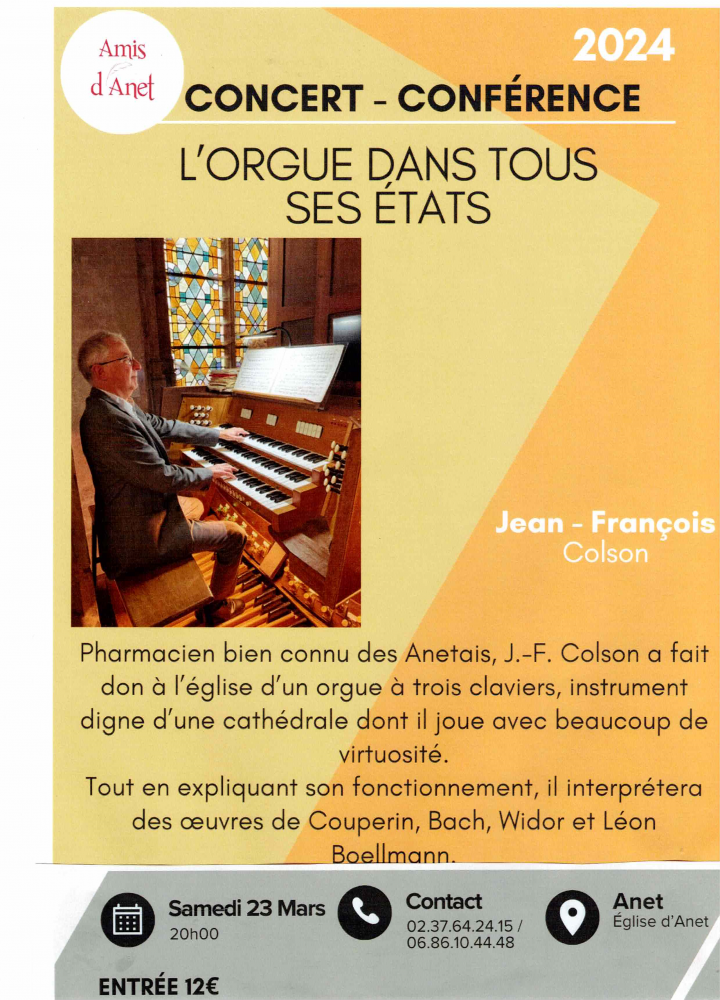 Amis d'Anet

2024

CONCERT - CONFÉRENCE

L'ORGUE DANS TOUS SES ÉTATS

Jean - François
Colson

Pharmacien bien connu des Anetais, J.-F. Colson a fait don à l'église d'un orgue à trois claviers, instrument digne d'une cathédrale dont il joue avec beaucoup de virtuosité.

Tout en expliquant son fonctionnement, il interprétera des œuvres de Couperin, Bach, Widor et Léon Boellmann.

Samedi 23 Mars
20h00

Contact
02.37.64.24.15 /
06.86.10.44.48

Anet
Église d'Anet

ENTRÉE 12€